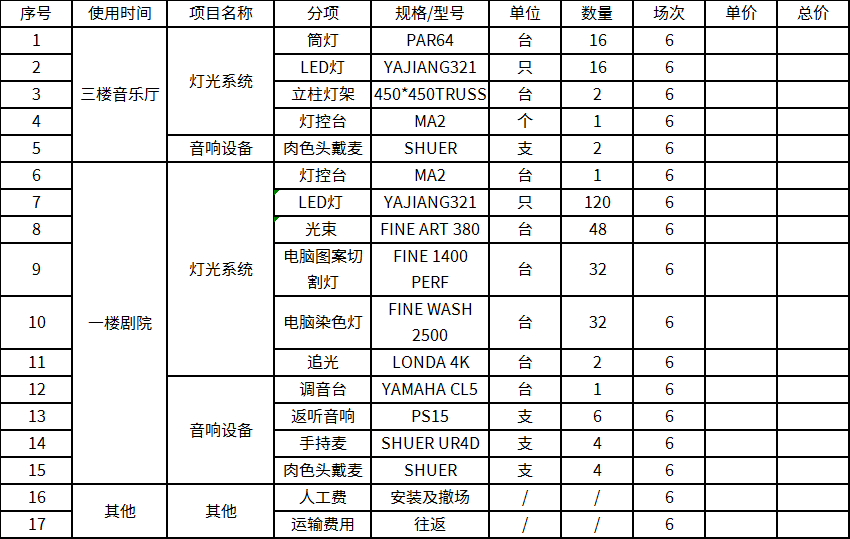 | 序号 | 使用时间 | 项目名称 | 分项 | 规格/型号 | 单位 | 数量 | 场次 | 单价 | 总价 |
|---|---|---|---|---|---|---|---|---|---|
| 1 | 三楼音乐厅 | 灯光系统 | 筒灯 | PAR64 | 台 | 16 | 6 | | |
| 2 | | | LED灯 | YAJIANG321 | 只 | 16 | 6 | | |
| 3 | | | 立柱灯架 | 450*450TRUSS | 台 | 2 | 6 | | |
| 4 | | | 灯控台 | MA2 | 个 | 1 | 6 | | |
| 5 | | 音响设备 | 肉色头戴麦 | SHUER | 支 | 2 | 6 | | |
| 6 | 一楼剧院 | 灯光系统 | 灯控台 | MA2 | 台 | 1 | 6 | | |
| 7 | | | LED灯 | YAJIANG321 | 只 | 120 | 6 | | |
| 8 | | | 光束 | FINE ART 380 | 台 | 48 | 6 | | |
| 9 | | | 电脑图案切割灯 | FINE 1400 PERF | 台 | 32 | 6 | | |
| 10 | | | 电脑染色灯 | FINE WASH 2500 | 台 | 32 | 6 | | |
| 11 | | | 追光 | LONDA 4K | 台 | 2 | 6 | | |
| 12 | | 音响设备 | 调音台 | YAMAHA CL5 | 台 | 1 | 6 | | |
| 13 | | | 返听音响 | PS15 | 支 | 6 | 6 | | |
| 14 | | | 手持麦 | SHUER UR4D | 支 | 4 | 6 | | |
| 15 | | | 肉色头戴麦 | SHUER | 支 | 4 | 6 | | |
| 16 | 其他 | 其他 | 人工费 | 安装及撤场 | / | / | 6 | | |
| 17 | | | 运输费用 | 往返 | / | / | 6 | | |